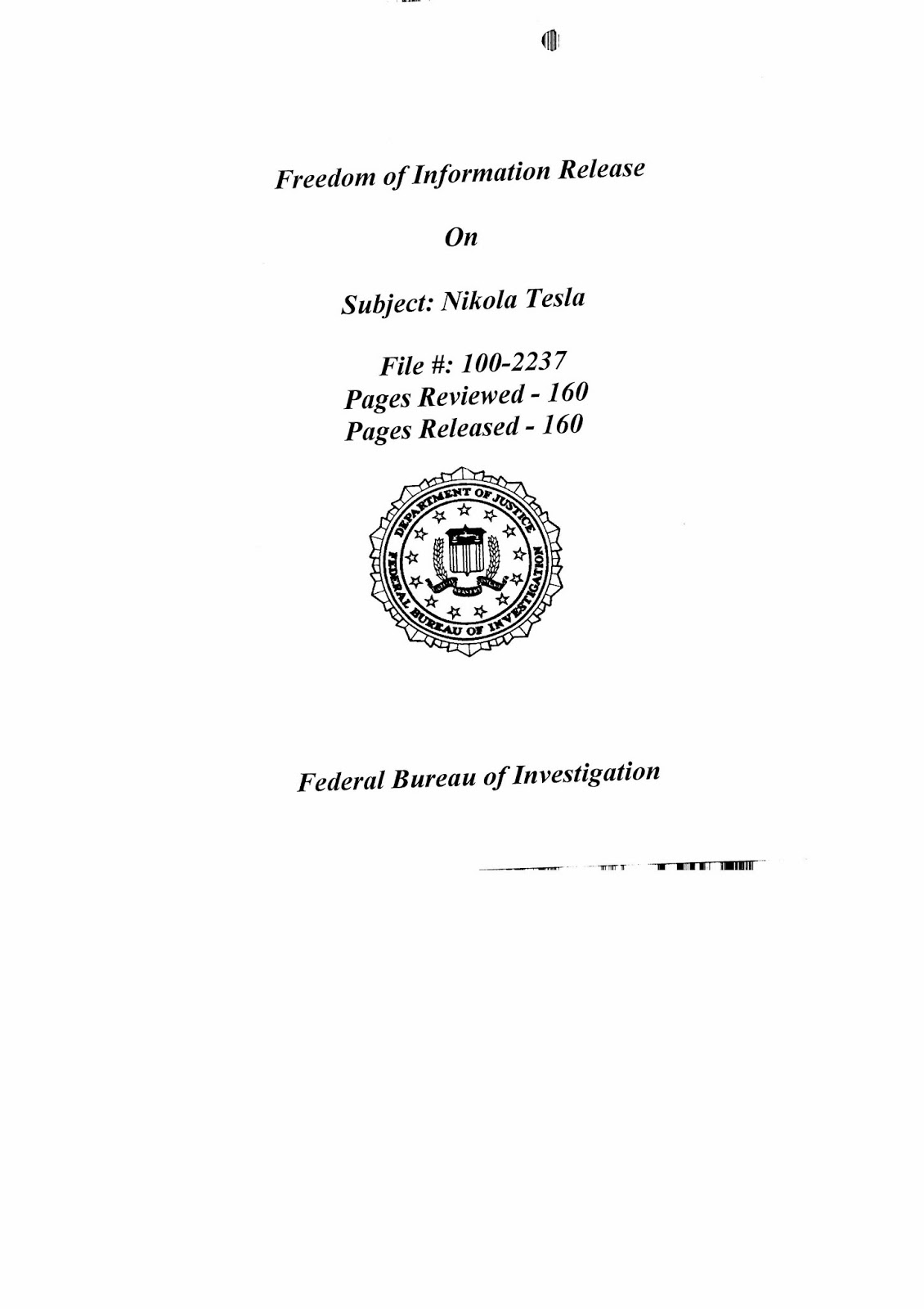 Freedom of Information Release

On

Subject: Nikola Tesla

File #: 100-2237
Pages Reviewed - 160
Pages Released - 160

DEPARTMENT OF JUSTICE
FEDERAL BUREAU OF INVESTIGATION

Federal Bureau of Investigation